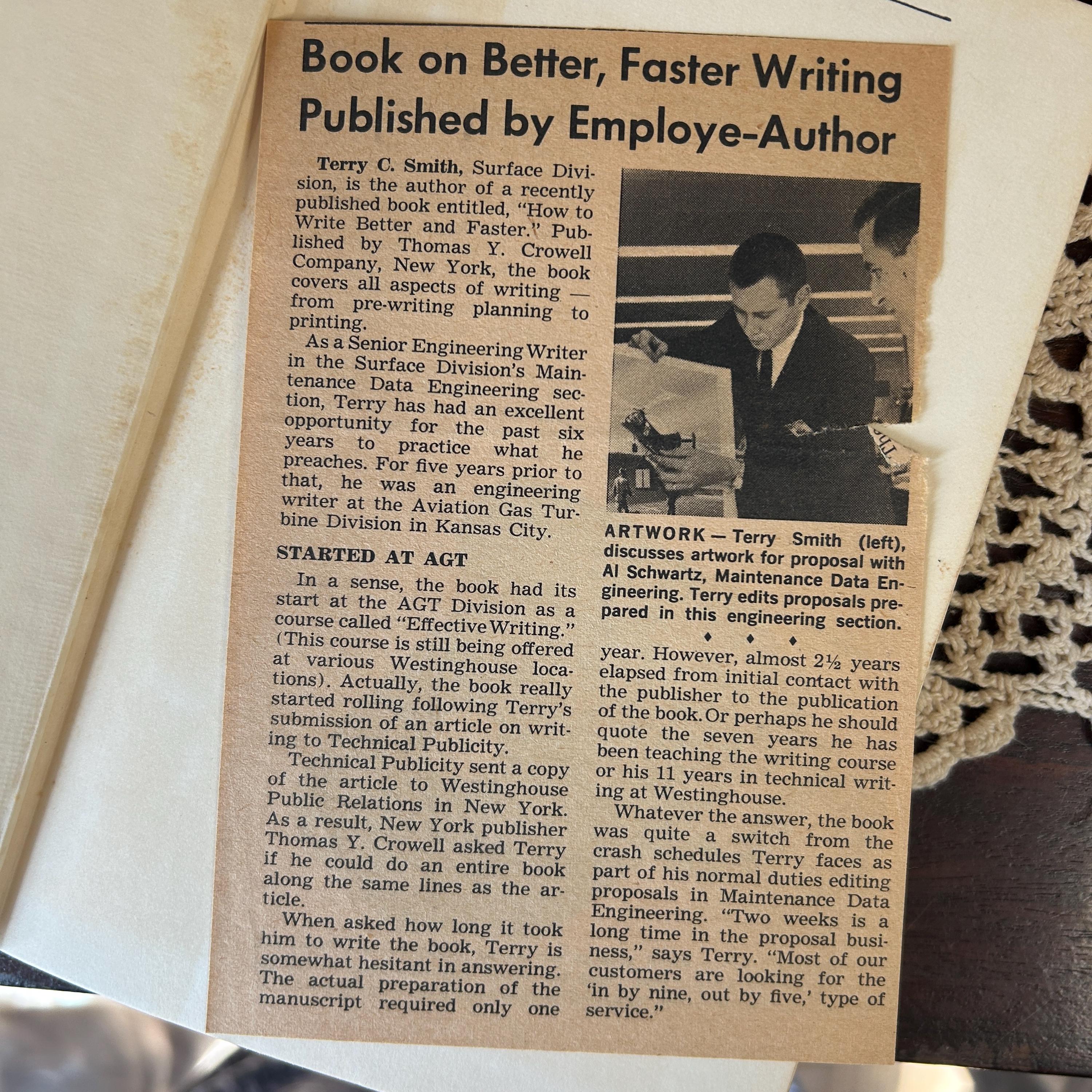 Book on Better, Faster Writing Published by Employe-Author

Terry C. Smith, Surface Division, is the author of a recently published book entitled, "How to Write Better and Faster." Published by Thomas Y. Crowell Company, New York, the book covers all aspects of writing — from pre-writing planning to printing.

As a Senior Engineering Writer in the Surface Division's Maintenance Data Engineering section, Terry has had an excellent opportunity for the past six years to practice what he preaches. For five years prior to that, he was an engineering writer at the Aviation Gas Turbine Division in Kansas City.

STARTED AT AGT

In a sense, the book had its start at the AGT Division as a course called "Effective Writing." (This course is still being offered at various Westinghouse locations). Actually, the book really started rolling following Terry's submission of an article on writing to Technical Publicity.

Technical Publicity sent a copy of the article to Westinghouse Public Relations in New York. As a result, New York publisher Thomas Y. Crowell asked Terry if he could do an entire book along the same lines as the article.

When asked how long it took him to write the book, Terry is somewhat hesitant in answering. The actual preparation of the manuscript required only one

ARTWORK — Terry Smith (left), discusses artwork for proposal with Al Schwartz, Maintenance Data Engineering. Terry edits proposals prepared in this engineering section.

♦ ♦ ♦

year. However, almost 2½ years elapsed from initial contact with the publisher to the publication of the book. Or perhaps he should quote the seven years he has been teaching the writing course or his 11 years in technical writing at Westinghouse.

Whatever the answer, the book was quite a switch from the crash schedules Terry faces as part of his normal duties editing proposals in Maintenance Data Engineering. "Two weeks is a long time in the proposal business," says Terry. "Most of our customers are looking for the 'in by nine, out by five,' type of service."